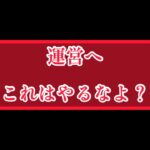 運営へ

これはやるなよ？